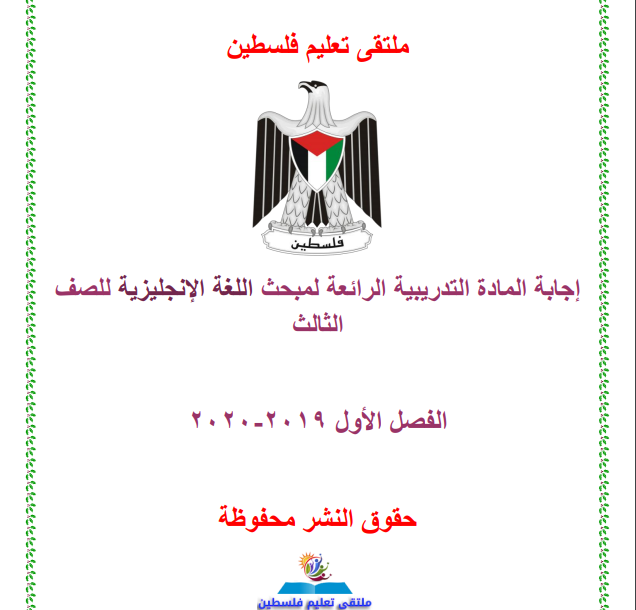 ملتقى تعليم فلسطين

فلسطين

إجابة المادة التدريبية الرائعة لمبحث اللغة الإنجليزية للصف الثالث

الفصل الأول ٢٠١٩-٢٠٢٠

حقوق النشر محفوظة

ملتقى تعليم فلسطين